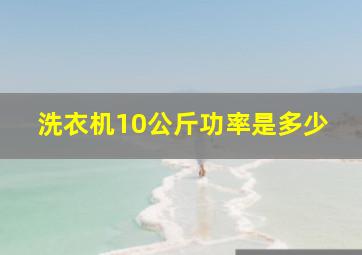 洗衣机10公斤功率是多少